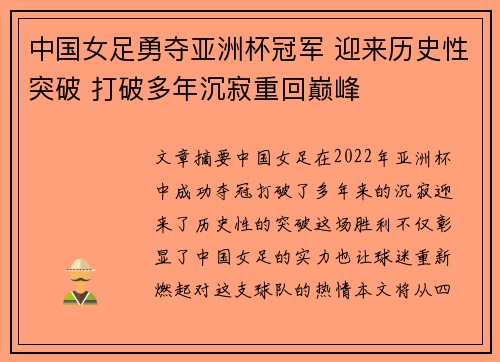 中国女足勇夺亚洲杯冠军 迎来历史性突破 打破多年沉寂重回巅峰

文章摘要中国女足在2022年亚洲杯中成功夺冠打破了多年来的沉寂迎来了历史性的突破这场胜利不仅彰显了中国女足的实力也让球迷重新燃起对这支球队的热情本文将从四